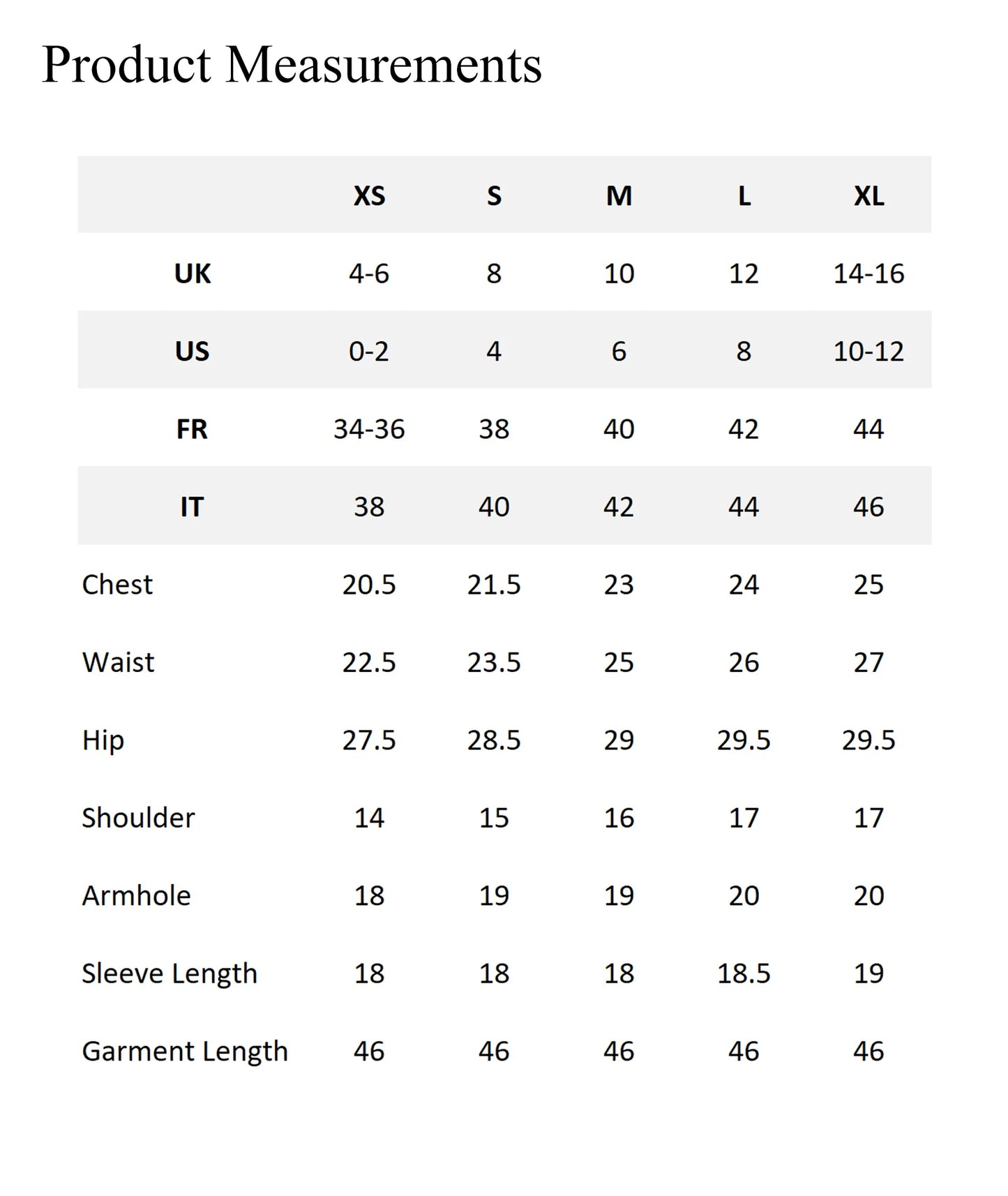 Product Measurements

|  | XS | S | M | L | XL |
|---|---|---|---|---|---|
| UK | 4-6 | 8 | 10 | 12 | 14-16 |
| US | 0-2 | 4 | 6 | 8 | 10-12 |
| FR | 34-36 | 38 | 40 | 42 | 44 |
| IT | 38 | 40 | 42 | 44 | 46 |
| Chest | 20.5 | 21.5 | 23 | 24 | 25 |
| Waist | 22.5 | 23.5 | 25 | 26 | 27 |
| Hip | 27.5 | 28.5 | 29 | 29.5 | 29.5 |
| Shoulder | 14 | 15 | 16 | 17 | 17 |
| Armhole | 18 | 19 | 19 | 20 | 20 |
| Sleeve Length | 18 | 18 | 18 | 18.5 | 19 |
| Garment Length | 46 | 46 | 46 | 46 | 46 |